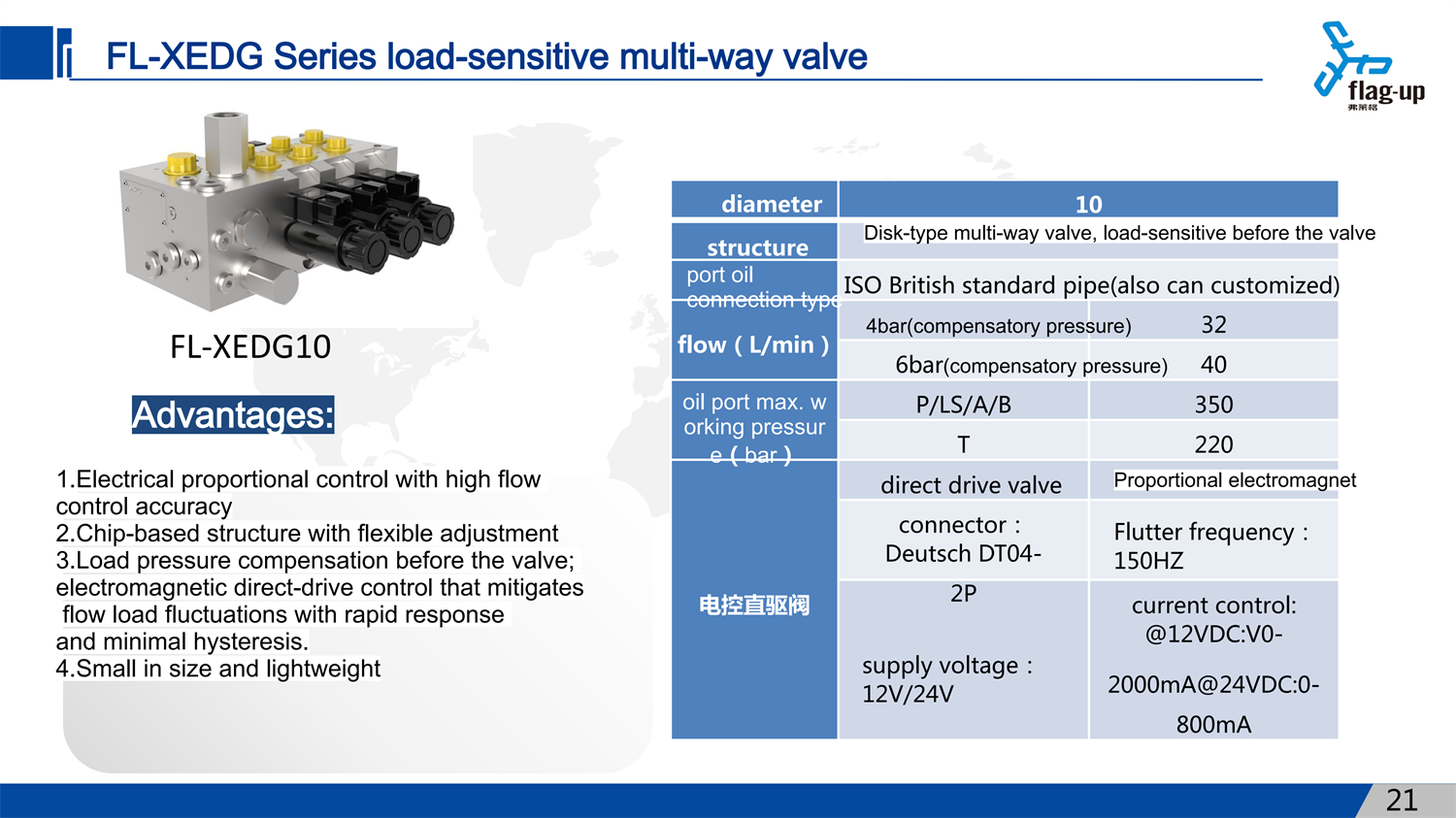 FL-XEDG Series load-sensitive multi-way valve

flag-up
弗莱格

FL-XEDG10

Advantages:

1.Electrical proportional control with high flow control accuracy
2.Chip-based structure with flexible adjustment
3.Load pressure compensation before the valve; electromagnetic direct-drive control that mitigates flow load fluctuations with rapid response and minimal hysteresis.
4.Small in size and lightweight

| diameter | 10 | |
|---|---|---|
| structure | Disk-type multi-way valve, load-sensitive before the valve | |
| port oil connection type | ISO British standard pipe(also can customized) | |
| flow ( L/min ) | 4bar(compensatory pressure) | 32 |
| | 6bar(compensatory pressure) | 40 |
| oil port max. working pressure ( bar ) | P/LS/A/B | 350 |
| | T | 220 |
| 电控直驱阀 | direct drive valve | Proportional electromagnet |
| | connector : Deutsch DT04-2P | Flutter frequency : 150HZ |
| | supply voltage : 12V/24V | current control: @12VDC:V0-2000mA@24VDC:0-800mA |

21